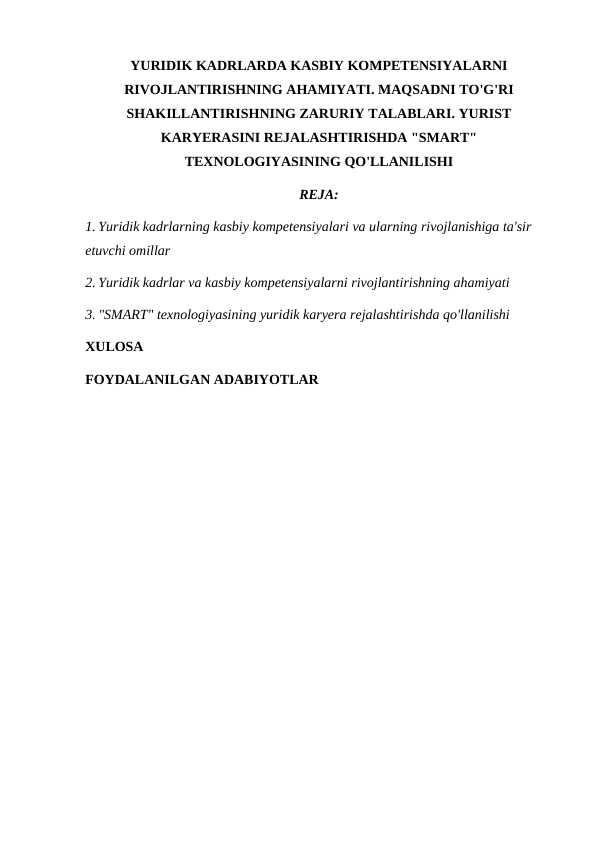 YURIDIK KADRLARDA KASBIY KOMPETENSIYALARNI RIVOJLANTIRISHNING AHAMIYATI. MAQSADNI TO'G'RI SHAKILLANTIRISHNING ZARURIY TALABLARI. YURIST KARYERASINI REJALASHTIRISHDA "SMART" TEXNOLOGIYASINING QO'LLANILISHI

REJA:

1. Yuridik kadrlarning kasbiy kompetensiyalari va ularning rivojlanishiga ta'sir etuvchi omillar

2. Yuridik kadrlar va kasbiy kompetensiyalarni rivojlantirishning ahamiyati

3. "SMART" texnologiyasining yuridik karyera rejalashtirishda qo'llanilishi

XULOSA

FOYDALANILGAN ADABIYOTLAR